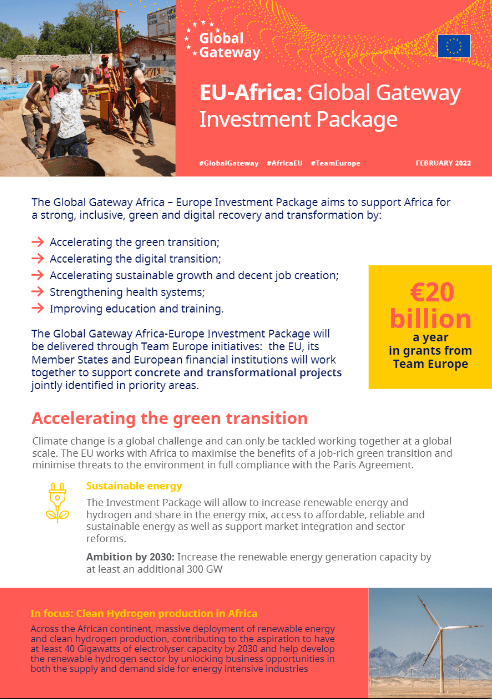 Global Gateway

EU-Africa: Global Gateway Investment Package

#GlobalGateway #AfricaEU #TeamEurope FEBRUARY 2022

The Global Gateway Africa – Europe Investment Package aims to support Africa for a strong, inclusive, green and digital recovery and transformation by:

→ Accelerating the green transition;
→ Accelerating the digital transition;
→ Accelerating sustainable growth and decent job creation;
→ Strengthening health systems;
→ Improving education and training.

€20 billion a year in grants from Team Europe

The Global Gateway Africa-Europe Investment Package will be delivered through Team Europe initiatives: the EU, its Member States and European financial institutions will work together to support concrete and transformational projects jointly identified in priority areas.

Accelerating the green transition

Climate change is a global challenge and can only be tackled working together at a global scale. The EU works with Africa to maximise the benefits of a job-rich green transition and minimise threats to the environment in full compliance with the Paris Agreement.

Sustainable energy

The Investment Package will allow to increase renewable energy and hydrogen and share in the energy mix, access to affordable, reliable and sustainable energy as well as support market integration and sector reforms.

Ambition by 2030: Increase the renewable energy generation capacity by at least an additional 300 GW

In focus: Clean Hydrogen production in Africa

Across the African continent, massive deployment of renewable energy and clean hydrogen production, contributing to the aspiration to have at least 40 Gigawatts of electrolyser capacity by 2030 and help develop the renewable hydrogen sector by unlocking business opportunities in both the supply and demand side for energy intensive industries